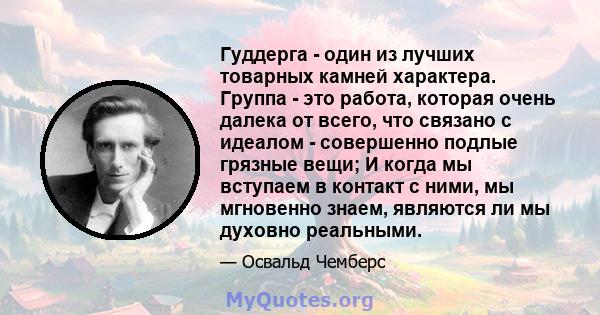 Гуддерга - один из лучших товарных камней характера. Группа - это работа, которая очень далека от всего, что связано с идеалом - совершенно подлые грязные вещи; И когда мы вступаем в контакт с ними, мы мгновенно знаем, являются ли мы духовно реальными.

— Освальд Чемберс

MyQuotes.org